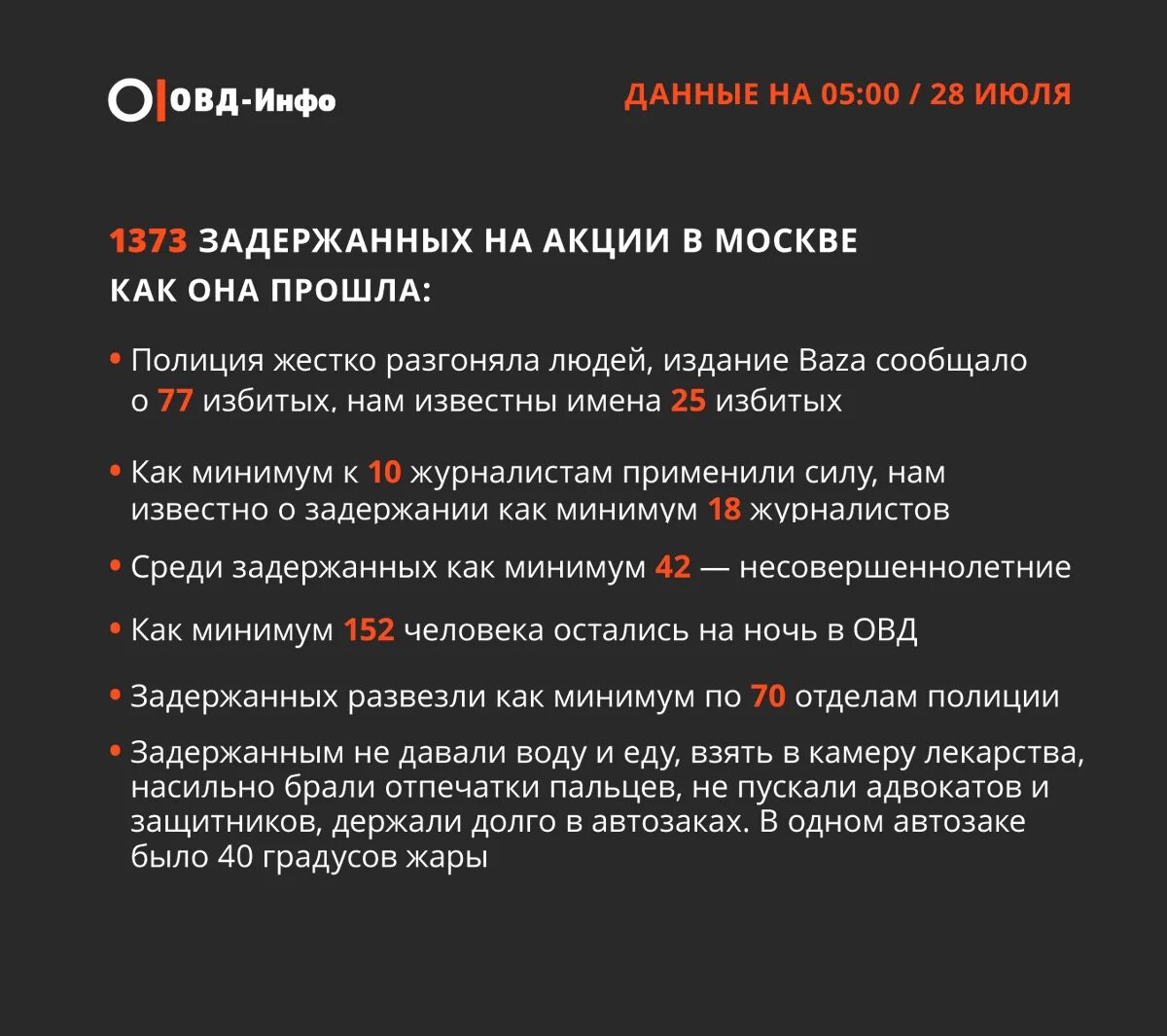 ОВД-Инфо

ДАННЫЕ НА 05:00 / 28 ИЮЛЯ

1373 ЗАДЕРЖАННЫХ НА АКЦИИ В МОСКВЕ
КАК ОНА ПРОШЛА:

• Полиция жестко разгоняла людей, издание Baza сообщало о 77 избитых, нам известны имена 25 избитых

• Как минимум к 10 журналистам применили силу, нам известно о задержании как минимум 18 журналистов

• Среди задержанных как минимум 42 — несовершеннолетние

• Как минимум 152 человека остались на ночь в ОВД

• Задержанных развезли как минимум по 70 отделам полиции

• Задержанным не давали воду и еду, взять в камеру лекарства, насильно брали отпечатки пальцев, не пускали адвокатов и защитников, держали долго в автозаках. В одном автозаке было 40 градусов жары